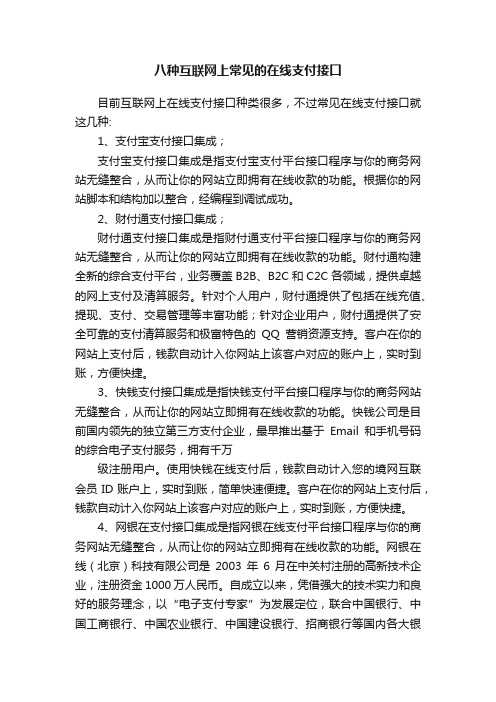 八种互联网上常见的在线支付接口

目前互联网上在线支付接口种类很多，不过常见在线支付接口就这几种:

1、支付宝支付接口集成；

支付宝支付接口集成是指支付宝支付平台接口程序与你的商务网站无缝整合，从而让你的网站立即拥有在线收款的功能。根据你的网站脚本和结构加以整合，经编程到调试成功。

2、财付通支付接口集成；

财付通支付接口集成是指财付通支付平台接口程序与你的商务网站无缝整合，从而让你的网站立即拥有在线收款的功能。财付通构建全新的综合支付平台，业务覆盖 B2B、B2C 和 C2C 各领域，提供卓越的网上支付及清算服务。针对个人用户，财付通提供了包括在线充值、提现、支付、交易管理等丰富功能；针对企业用户，财付通提供了安全可靠的支付清算服务和极富特色的 QQ 营销资源支持。客户在你的网站上支付后，钱款自动计入你网站上该客户对应的账户上，实时到账，方便快捷。

3、快钱支付接口集成是指快钱支付平台接口程序与你的商务网站无缝整合，从而让你的网站立即拥有在线收款的功能。快钱公司是目前国内领先的独立第三方支付企业，最早推出基于 Email 和手机号码的综合电子支付服务，拥有千万

级注册用户。使用快钱在线支付后，钱款自动计入您的境网互联会员 ID 账户上，实时到账，简单快速便捷。客户在你的网站上支付后，钱款自动计入你网站上该客户对应的账户上，实时到账，方便快捷。

4、网银在支付接口集成是指网银在线支付平台接口程序与你的商务网站无缝整合，从而让你的网站立即拥有在线收款的功能。网银在线（北京）科技有限公司是 2003 年 6 月在中关村注册的高新技术企业，注册资金 1000 万人民币。自成立以来，凭借强大的技术实力和良好的服务理念，以“电子支付专家”为发展定位，联合中国银行、中国工商银行、中国农业银行、中国建设银行、招商银行等国内各大银